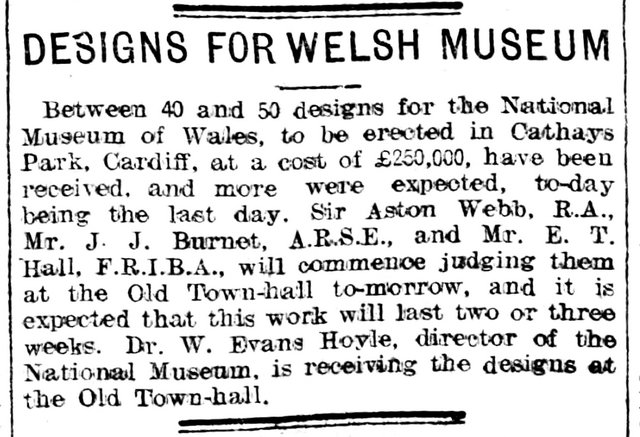 DESIGNS FOR WELSH MUSEUM

Between 40 and 50 designs for the National Museum of Wales, to be erected in Cathays Park, Cardiff, at a cost of £250,000, have been received, and more were expected, to-day being the last day. Sir Aston Webb, R.A., Mr. J. J. Burnet, A.R.S.E., and Mr. E. T. Hall, F.R.I.B.A., will commence judging them at the Old Town-hall to-morrow, and it is expected that this work will last two or three weeks. Dr. W. Evans Hoyle, director of the National Museum, is receiving the designs at the Old Town-hall.